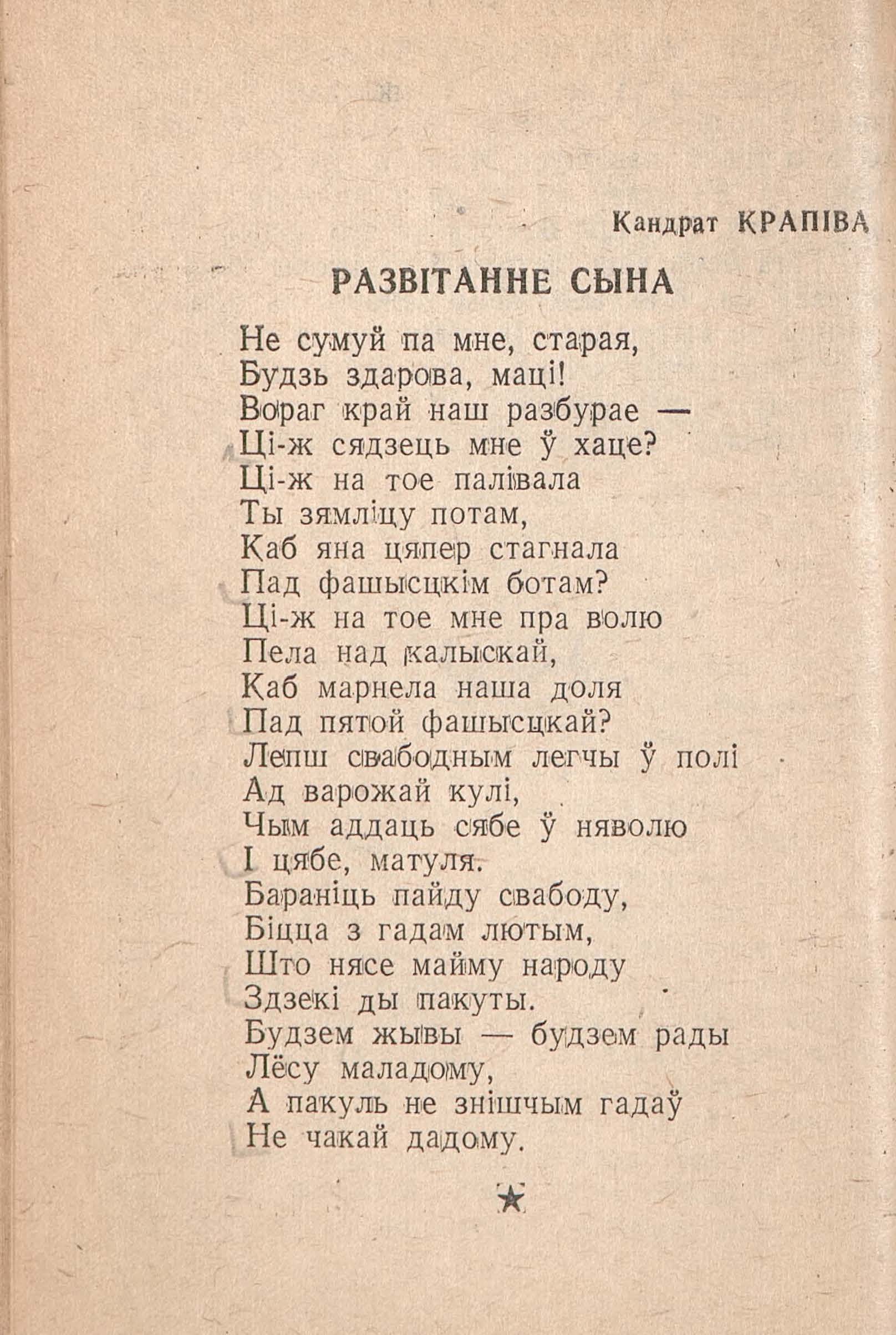 Кандрат КРАПІВА

РАЗВІТАННЕ СЫНА

Не сумуй па мне, старая,
Будзь здарова, маці!
Вораг край наш разбурае —
Ці-ж сядзець мне ў хаце?
Ці-ж на тое палівала
Ты зямліцу потам,
Каб яна цяпер стагнала
Пад фашысцкім ботам?
Ці-ж на тое мне пра волю
Пела над калыскай,
Каб марнела наша доля
Пад пятой фашысцкай?
Лепш свабодным легчы ў полі
Ад варожай кулі,
Чым аддаць сябе ў няволю
І цябе, матуля.
Бараніць пайду свабоду,
Біцца з гадам лютым,
Што нясе майму народу
Здзекі ды пакуты.
Будзем жывы — будзем рады
Лёсу маладому,
А пакуль не знішчым гадаў
Не чакай дадому.

★